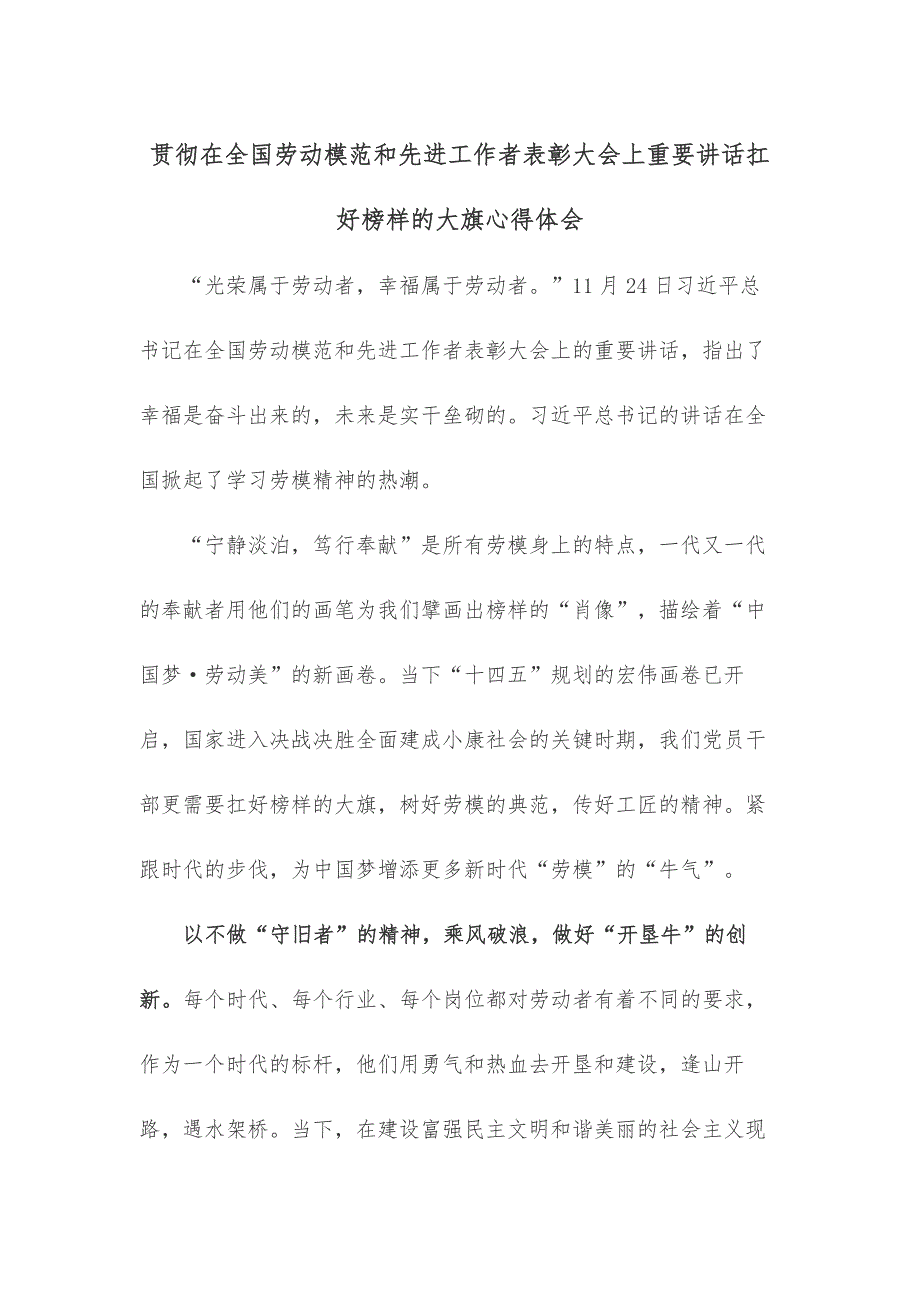 贯彻在全国劳动模范和先进工作者表彰大会上重要讲话扛好榜样的大旗心得体会

“光荣属于劳动者，幸福属于劳动者。”11月24日习近平总书记在全国劳动模范和先进工作者表彰大会上的重要讲话，指出了幸福是奋斗出来的，未来是实干垒砌的。习近平总书记的讲话在全国掀起了学习劳模精神的热潮。

“宁静淡泊，笃行奉献”是所有劳模身上的特点，一代又一代的奉献者用他们的画笔为我们擘画出榜样的“肖像”，描绘着“中国梦·劳动美”的新画卷。当下“十四五”规划的宏伟画卷已开启，国家进入决战决胜全面建成小康社会的关键时期，我们党员干部更需要扛好榜样的大旗，树好劳模的典范，传好工匠的精神。紧跟时代的步伐，为中国梦增添更多新时代“劳模”的“牛气”。

以不做“守旧者”的精神，乘风破浪，做好“开垦牛”的创新。每个时代、每个行业、每个岗位都对劳动者有着不同的要求，作为一个时代的标杆，他们用勇气和热血去开垦和建设，逢山开路，遇水架桥。当下，在建设富强民主文明和谐美丽的社会主义现